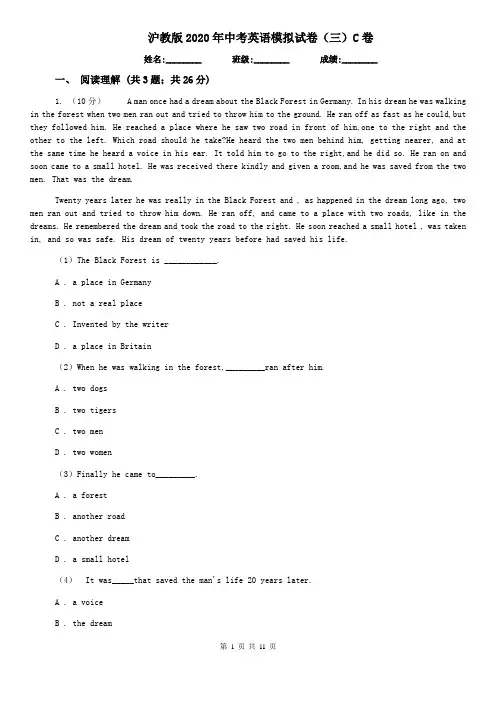 沪教版2020年中考英语模拟试卷（三）C卷

姓名:________ 班级:________ 成绩:________

一、 阅读理解（共3题；共26分）

1. （10分） A man once had a dream about the Black Forest in Germany. In his dream he was walking in the forest when two men ran out and tried to throw him to the ground. He ran off as fast as he could,but they followed him. He reached a place where he saw two road in front of him,one to the right and the other to the left. Which road should he take?He heard the two men behind him, getting nearer, and at the same time he heard a voice in his ear. It told him to go to the right,and he did so. He ran on and soon came to a small hotel. He was received there kindly and given a room,and he was saved from the two men. That was the dream.

Twenty years later he was really in the Black Forest and , as happened in the dream long ago, two men ran out and tried to throw him down. He ran off, and came to a place with two roads, like in the dreams. He remembered the dream and took the road to the right. He soon reached a small hotel , was taken in, and so was safe. His dream of twenty years before had saved his life.

（1）The Black Forest is ____________.

A . a place in Germany

B . not a real place

C . Invented by the writer

D . a place in Britain

（2）When he was walking in the forest,_________ran after him.

A . two dogs

B . two tigers

C . two men

D . two women

（3）Finally he came to_________.

A . a forest

B . another road

C . another dream

D . a small hotel

（4） It was_____that saved the man's life 20 years later.

A . a voice

B . the dream

第 1 页 共 11 页